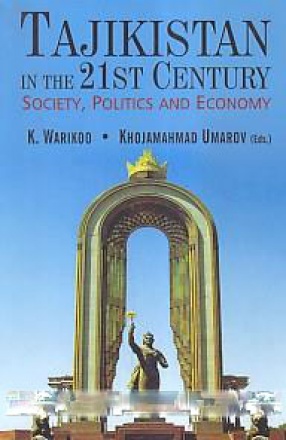 TAJIKISTAN
IN THE 21ST CENTURY
SOCIETY, POLITICS AND ECONOMY

K. WARIKOO • KHOJAMAHMAD UMAROV (Eds.)